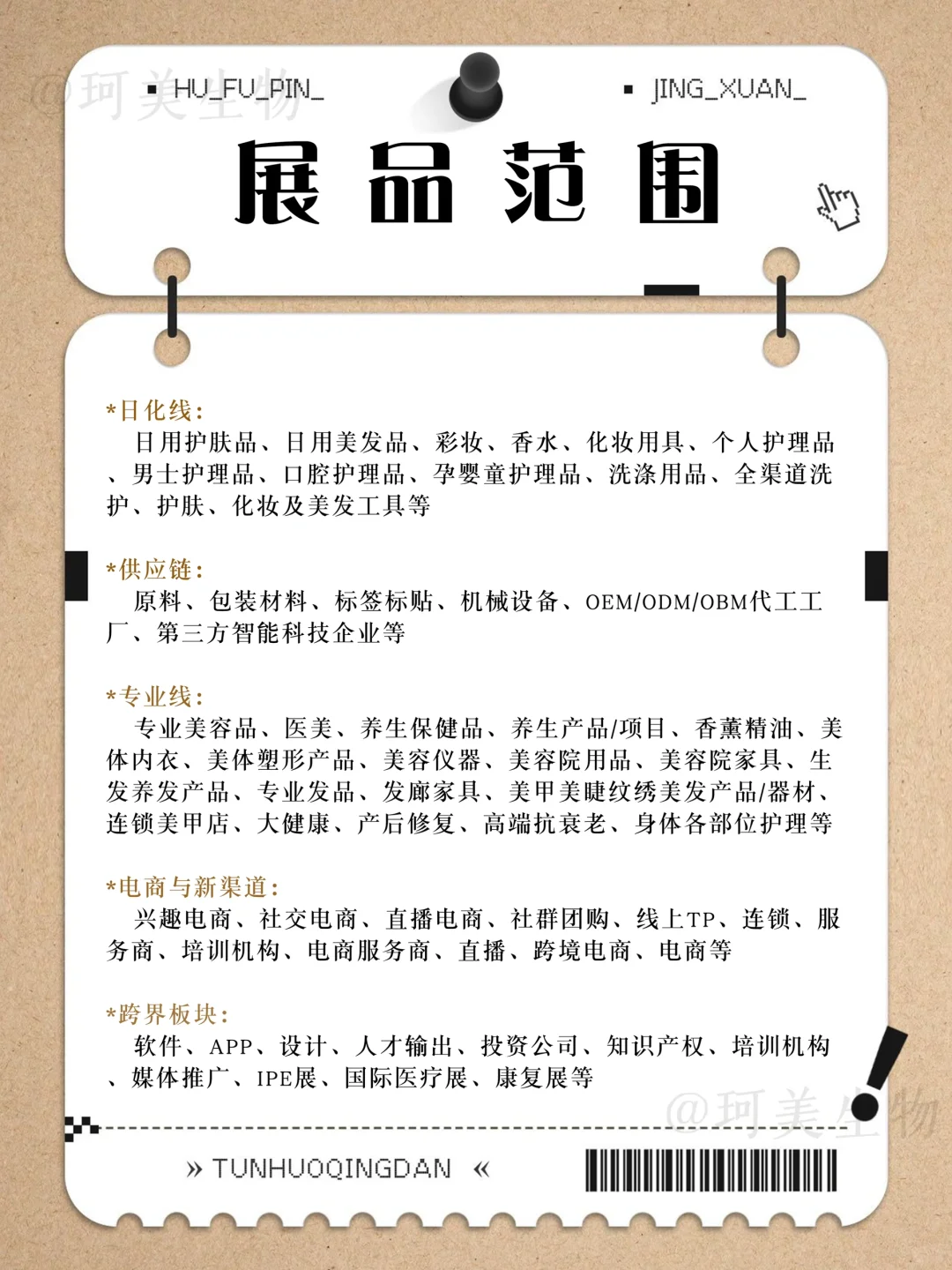 @珂美生物

▪ HU_FU_PIN_

▪ JING_XUAN_

展品范围

*日化线:
日用护肤品、日用美发品、彩妆、香水、化妆用具、个人护理品、男士护理品、口腔护理品、孕婴童护理品、洗涤用品、全渠道洗护、护肤、化妆及美发工具等

*供应链:
原料、包装材料、标签标贴、机械设备、OEM/ODM/OBM代工工厂、第三方智能科技企业等

*专业线:
专业美容品、医美、养生保健品、养生产品/项目、香薰精油、美体内衣、美体塑形产品、美容仪器、美容院用品、美容院家具、生发养发产品、专业发品、发廊家具、美甲美睫纹绣美发产品/器材、连锁美甲店、大健康、产后修复、高端抗衰老、身体各部位护理等

*电商与新渠道:
兴趣电商、社交电商、直播电商、社群团购、线上TP、连锁、服务商、培训机构、电商服务商、直播、跨境电商、电商等

*跨界板块:
软件、APP、设计、人才输出、投资公司、知识产权、培训机构、媒体推广、IPE展、国际医疗展、康复展等

@珂美生物

» TUNHUOQINGDAN «